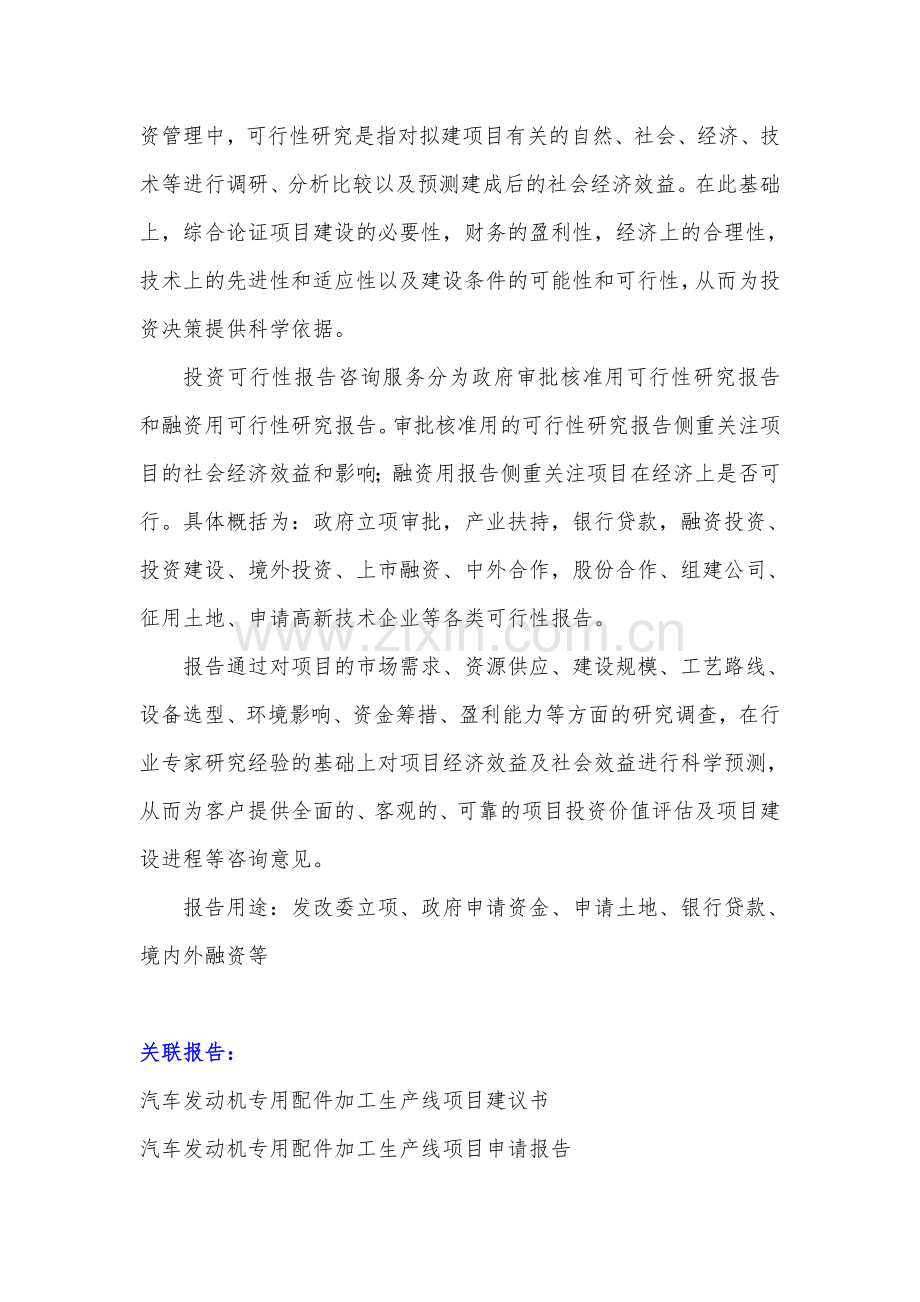 资管理中，可行性研究是指对拟建项目有关的自然、社会、经济、技术等进行调研、分析比较以及预测建成后的社会经济效益。在此基础上，综合论证项目建设的必要性，财务的盈利性，经济上的合理性，技术上的先进性和适应性以及建设条件的可能性和可行性，从而为投资决策提供科学依据。

投资可行性报告咨询服务分为政府审批核准用可行性研究报告和融资用可行性研究报告。审批核准用的可行性研究报告侧重关注项目的社会经济效益和影响;融资用报告侧重关注项目在经济上是否可行。具体概括为：政府立项审批，产业扶持，银行贷款，融资投资、投资建设、境外投资、上市融资、中外合作，股份合作、组建公司、征用土地、申请高新技术企业等各类可行性报告。

报告通过对项目的市场需求、资源供应、建设规模、工艺路线、设备选型、环境影响、资金筹措、盈利能力等方面的研究调查，在行业专家研究经验的基础上对项目经济效益及社会效益进行科学预测，从而为客户提供全面的、客观的、可靠的项目投资价值评估及项目建设进程等咨询意见。

报告用途：发改委立项、政府申请资金、申请土地、银行贷款、境内外融资等

关联报告：

汽车发动机专用配件加工生产线项目建议书

汽车发动机专用配件加工生产线项目申请报告

www.zixin.com.cn